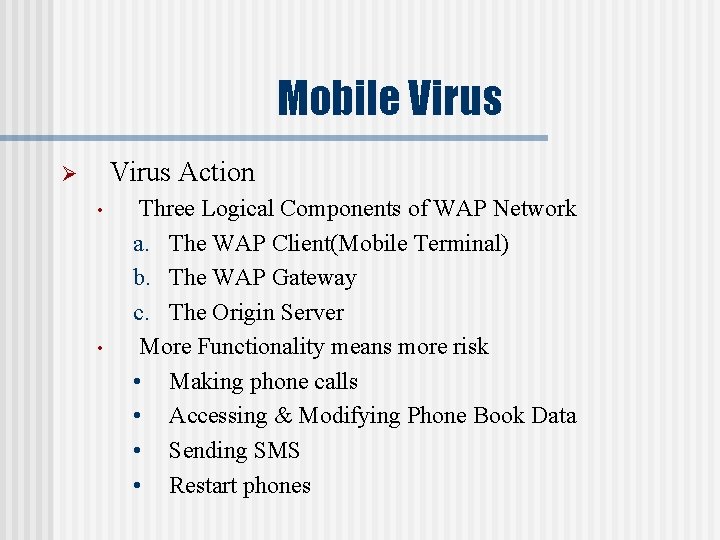 Mobile Virus

➢ Virus Action

• Three Logical Components of WAP Network

a. The WAP Client(Mobile Terminal)

b. The WAP Gateway

c. The Origin Server

• More Functionality means more risk

• Making phone calls

• Accessing & Modifying Phone Book Data

• Sending SMS

• Restart phones